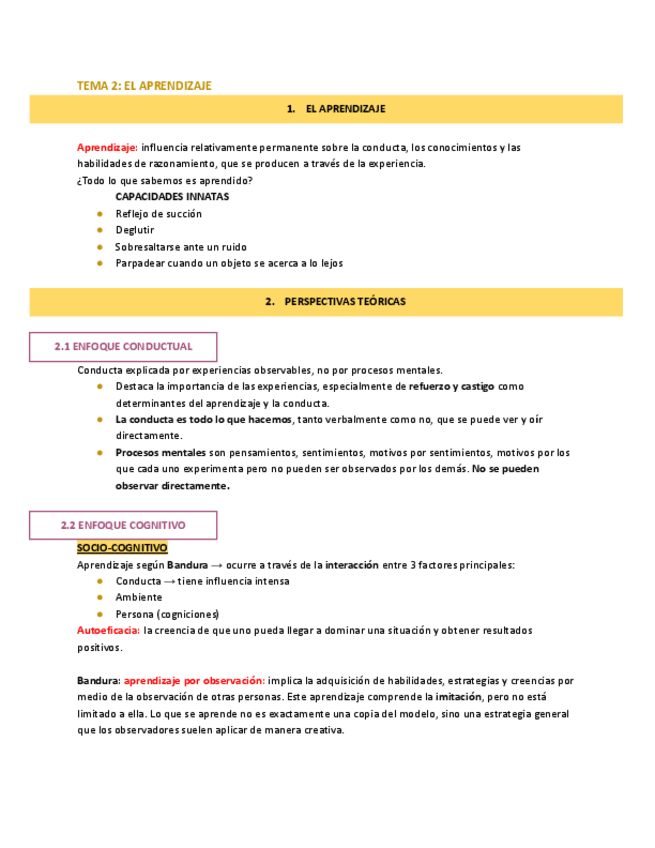 TEMA 2: EL APRENDIZAJE

1. EL APRENDIZAJE

Aprendizaje: influencia relativamente permanente sobre la conducta, los conocimientos y las habilidades de razonamiento, que se producen a través de la experiencia.
¿Todo lo que sabemos es aprendido?

CAPACIDADES INNATAS

- Reflejo de succión
- Deglutir
- Sobresaltarse ante un ruido
- Parpadear cuando un objeto se acerca a lo lejos

2. PERSPECTIVAS TEÓRICAS

2.1 ENFOQUE CONDUCTUAL

Conducta explicada por experiencias observables, no por procesos mentales.

- Destaca la importancia de las experiencias, especialmente de refuerzo y castigo como determinantes del aprendizaje y la conducta.
- La conducta es todo lo que hacemos, tanto verbalmente como no, que se puede ver y oír directamente.
- Procesos mentales son pensamientos, sentimientos, motivos por sentimientos, motivos por los que cada uno experimenta pero no pueden ser observados por los demás. No se pueden observar directamente.

2.2 ENFOQUE COGNITIVO

SOCIO-COGNITIVO

Aprendizaje según Bandura → ocurre a través de la interacción entre 3 factores principales:

- Conducta → tiene influencia intensa
- Ambiente
- Persona (cogniciones)

Autoeficacia: la creencia de que uno pueda llegar a dominar una situación y obtener resultados positivos.

Bandura: aprendizaje por observación: implica la adquisición de habilidades, estrategias y creencias por medio de la observación de otras personas. Este aprendizaje comprende la imitación, pero no está limitado a ella. Lo que se aprende no es exactamente una copia del modelo, sino una estrategia general que los observadores suelen aplicar de manera creativa.